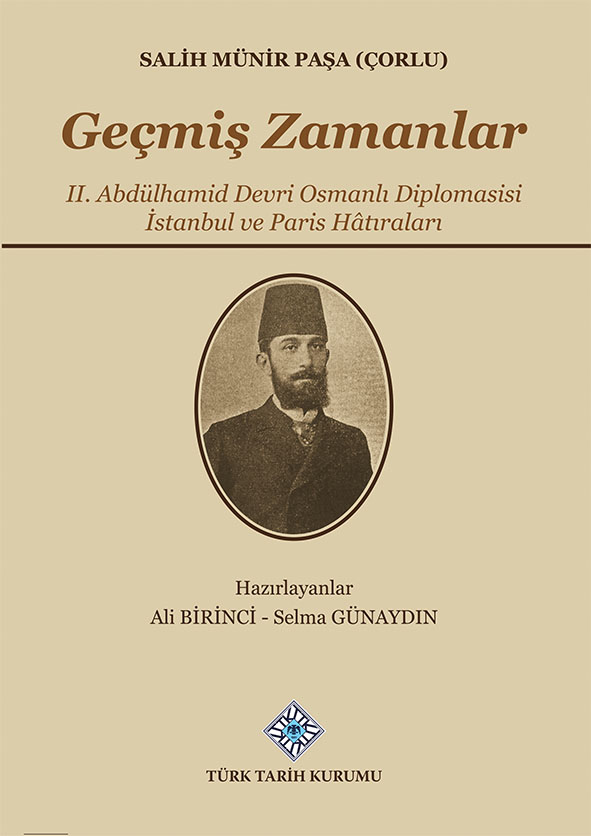 SALİH MÜNİR PAŞA (ÇORLU)

Geçmiş Zamanlar

II. Abdülhamid Devri Osmanlı Diplomasisi
İstanbul ve Paris Hâtıraları

Hazırlayanlar
Ali BİRİNCİ - Selma GÜNAYDIN

TÜRK TARİH KURUMU